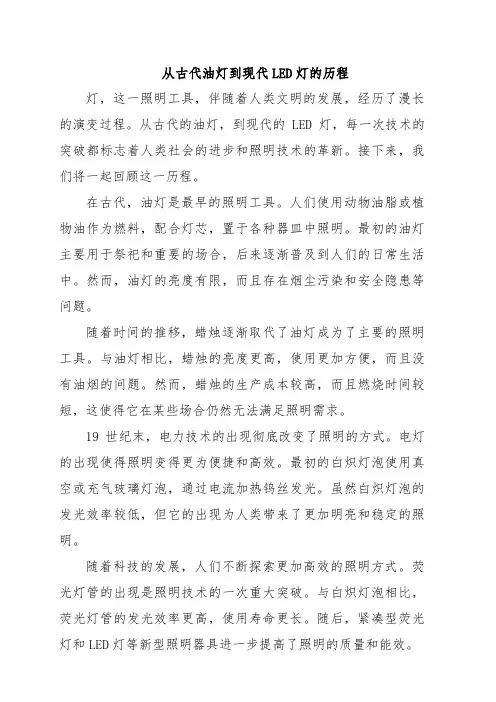 从古代油灯到现代LED灯的历程

灯，这一照明工具，伴随着人类文明的发展，经历了漫长的演变过程。从古代的油灯，到现代的 LED 灯，每一次技术的突破都标志着人类社会的进步和照明技术的革新。接下来，我们将一起回顾这一历程。

在古代，油灯是最早的照明工具。人们使用动物油脂或植物油作为燃料，配合灯芯，置于各种器皿中照明。最初的油灯主要用于祭祀和重要的场合，后来逐渐普及到人们的日常生活中。然而，油灯的亮度有限，而且存在烟尘污染和安全隐患等问题。

随着时间的推移，蜡烛逐渐取代了油灯成为了主要的照明工具。与油灯相比，蜡烛的亮度更高，使用更加方便，而且没有油烟的问题。然而，蜡烛的生产成本较高，而且燃烧时间较短，这使得它在某些场合仍然无法满足照明需求。

19 世纪末，电力技术的出现彻底改变了照明的方式。电灯的出现使得照明变得更为便捷和高效。最初的白炽灯泡使用真空或充气玻璃灯泡，通过电流加热钨丝发光。虽然白炽灯泡的发光效率较低，但它的出现为人类带来了更加明亮和稳定的照明。

随着科技的发展，人们不断探索更加高效的照明方式。荧光灯管的出现是照明技术的一次重大突破。与白炽灯泡相比，荧光灯管的发光效率更高，使用寿命更长。随后，紧凑型荧光灯和 LED 灯等新型照明器具进一步提高了照明的质量和能效。